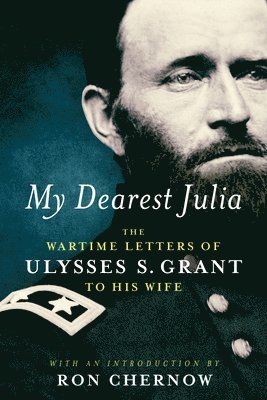 My Dearest Julia

THE
WARTIME LETTERS OF
ULYSSES S. GRANT
TO HIS WIFE

WITH AN INTRODUCTION BY
RON CHERNOW